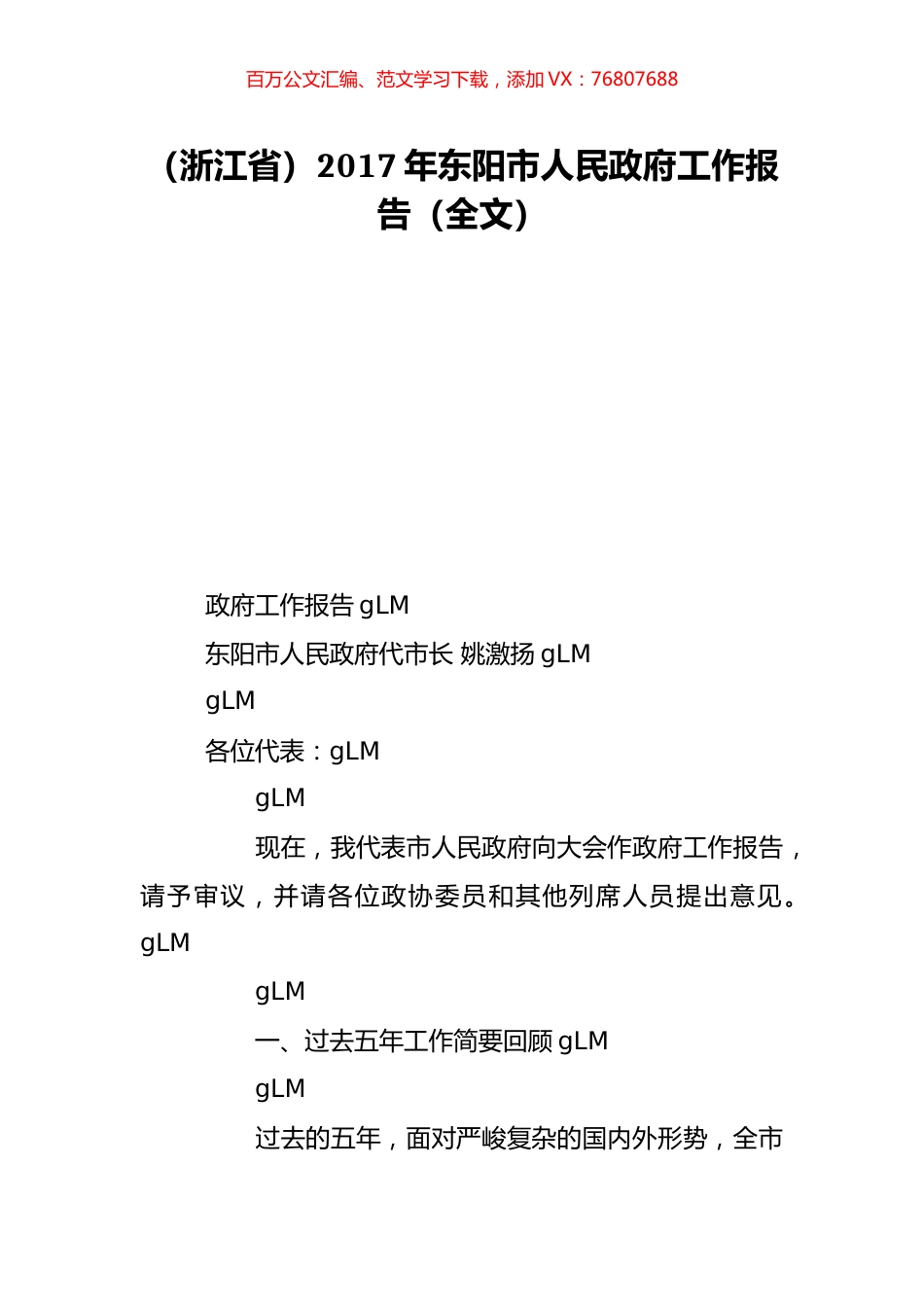 百万公文汇编、范文学习下载，添加 VX：76807688

（浙江省）2017 年东阳市人民政府工作报告（全文）

政府工作报告 gLM

东阳市人民政府代市长 姚激扬 gLM

gLM

各位代表：gLM

gLM

现在，我代表市人民政府向大会作政府工作报告，请予审议，并请各位政协委员和其他列席人员提出意见。gLM

gLM

一、过去五年工作简要回顾 gLM

gLM

过去的五年，面对严峻复杂的国内外形势，全市